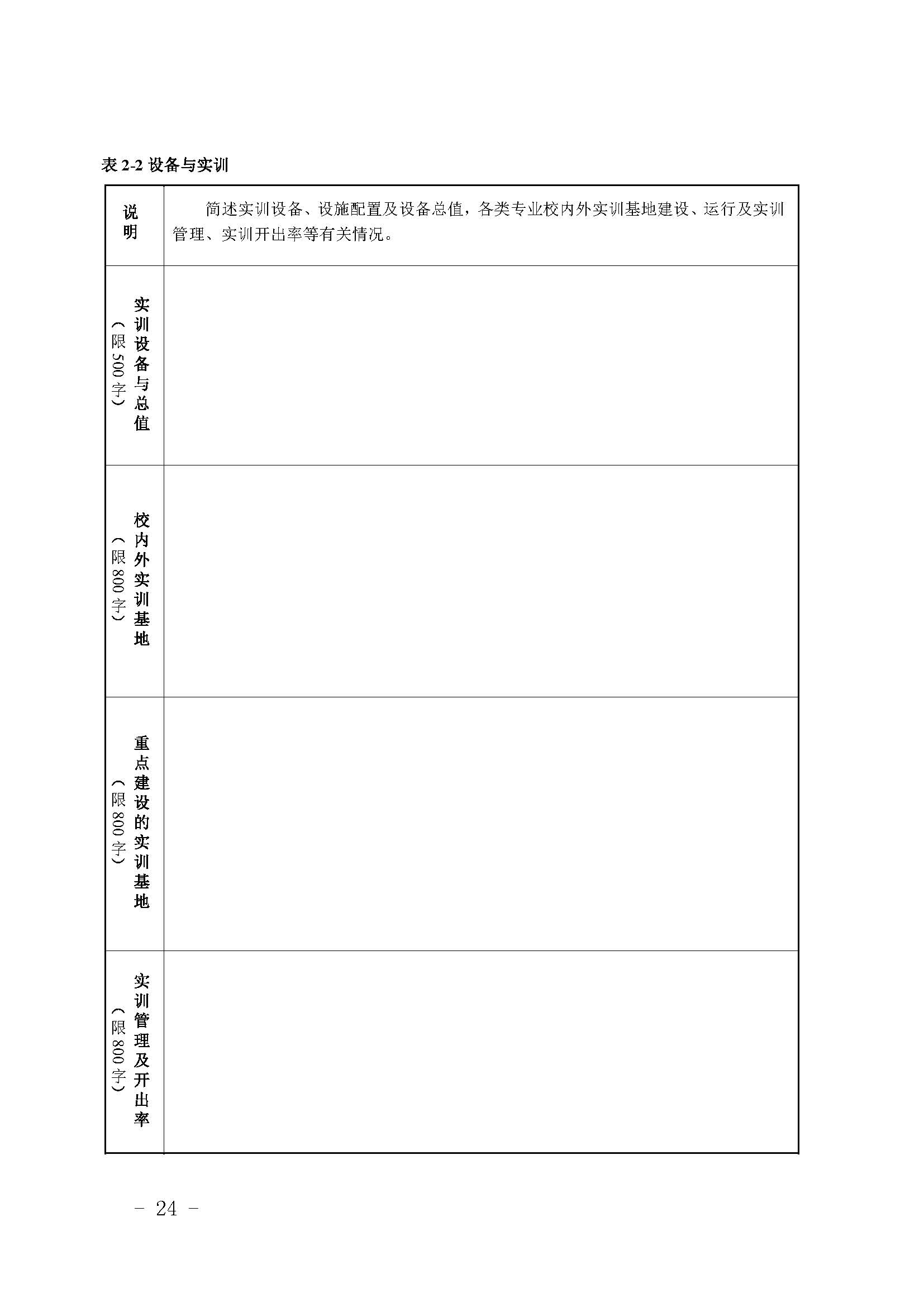 表 2-2 设备与实训

| 说明 | 简述实训设备、设施配置及设备总值，各类专业校内外实训基地建设、运行及实训管理、实训开出率等有关情况。 |
|---|---|
| 实训设备与总值（限 500 字） | |
| 校内外实训基地（限 800 字） | |
| 重点建设的实训基地（限 800 字） | |
| 实训管理及开出率（限 800 字） | |

－ 24 －